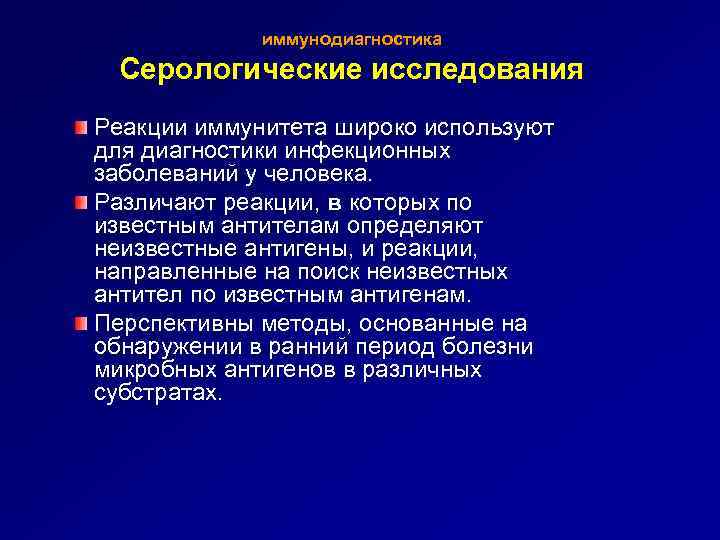 иммунодиагностика

Серологические исследования

Реакции иммунитета широко используют для диагностики инфекционных заболеваний у человека.

Различают реакции, в которых по известным антителам определяют неизвестные антигены, и реакции, направленные на поиск неизвестных антител по известным антигенам.

Перспективны методы, основанные на обнаружении в ранний период болезни микробных антигенов в различных субстратах.